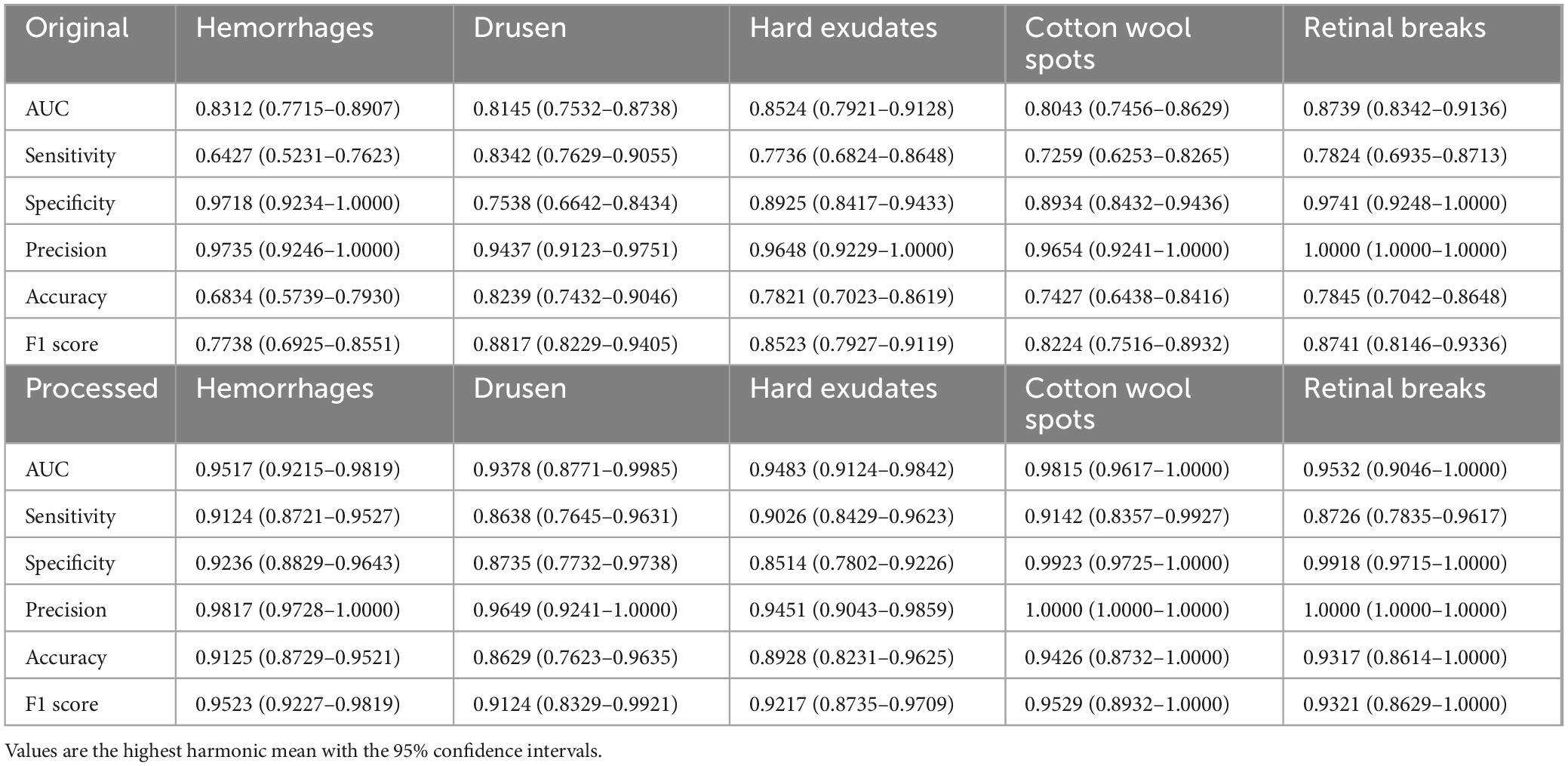 | Original | Hemorrhages | Drusen | Hard exudates | Cotton wool spots | Retinal breaks |
|---|---|---|---|---|---|
| AUC | 0.8312 (0.7715–0.8907) | 0.8145 (0.7532–0.8738) | 0.8524 (0.7921–0.9128) | 0.8043 (0.7456–0.8629) | 0.8739 (0.8342–0.9136) |
| Sensitivity | 0.6427 (0.5231–0.7623) | 0.8342 (0.7629–0.9055) | 0.7736 (0.6824–0.8648) | 0.7259 (0.6253–0.8265) | 0.7824 (0.6935–0.8713) |
| Specificity | 0.9718 (0.9234–1.0000) | 0.7538 (0.6642–0.8434) | 0.8925 (0.8417–0.9433) | 0.8934 (0.8432–0.9436) | 0.9741 (0.9248–1.0000) |
| Precision | 0.9735 (0.9246–1.0000) | 0.9437 (0.9123–0.9751) | 0.9648 (0.9229–1.0000) | 0.9654 (0.9241–1.0000) | 1.0000 (1.0000–1.0000) |
| Accuracy | 0.6834 (0.5739–0.7930) | 0.8239 (0.7432–0.9046) | 0.7821 (0.7023–0.8619) | 0.7427 (0.6438–0.8416) | 0.7845 (0.7042–0.8648) |
| F1 score | 0.7738 (0.6925–0.8551) | 0.8817 (0.8229–0.9405) | 0.8523 (0.7927–0.9119) | 0.8224 (0.7516–0.8932) | 0.8741 (0.8146–0.9336) |
| Processed | Hemorrhages | Drusen | Hard exudates | Cotton wool spots | Retinal breaks |
| AUC | 0.9517 (0.9215–0.9819) | 0.9378 (0.8771–0.9985) | 0.9483 (0.9124–0.9842) | 0.9815 (0.9617–1.0000) | 0.9532 (0.9046–1.0000) |
| Sensitivity | 0.9124 (0.8721–0.9527) | 0.8638 (0.7645–0.9631) | 0.9026 (0.8429–0.9623) | 0.9142 (0.8357–0.9927) | 0.8726 (0.7835–0.9617) |
| Specificity | 0.9236 (0.8829–0.9643) | 0.8735 (0.7732–0.9738) | 0.8514 (0.7802–0.9226) | 0.9923 (0.9725–1.0000) | 0.9918 (0.9715–1.0000) |
| Precision | 0.9817 (0.9728–1.0000) | 0.9649 (0.9241–1.0000) | 0.9451 (0.9043–0.9859) | 1.0000 (1.0000–1.0000) | 1.0000 (1.0000–1.0000) |
| Accuracy | 0.9125 (0.8729–0.9521) | 0.8629 (0.7623–0.9635) | 0.8928 (0.8231–0.9625) | 0.9426 (0.8732–1.0000) | 0.9317 (0.8614–1.0000) |
| F1 score | 0.9523 (0.9227–0.9819) | 0.9124 (0.8329–0.9921) | 0.9217 (0.8735–0.9709) | 0.9529 (0.8932–1.0000) | 0.9321 (0.8629–1.0000) |

Values are the highest harmonic mean with the 95% confidence intervals.